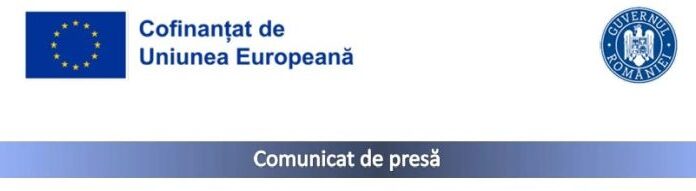 Cofinanțat de
Uniunea Europeană

GUVERNUL ROMÂNIEI

Comunicat de presă